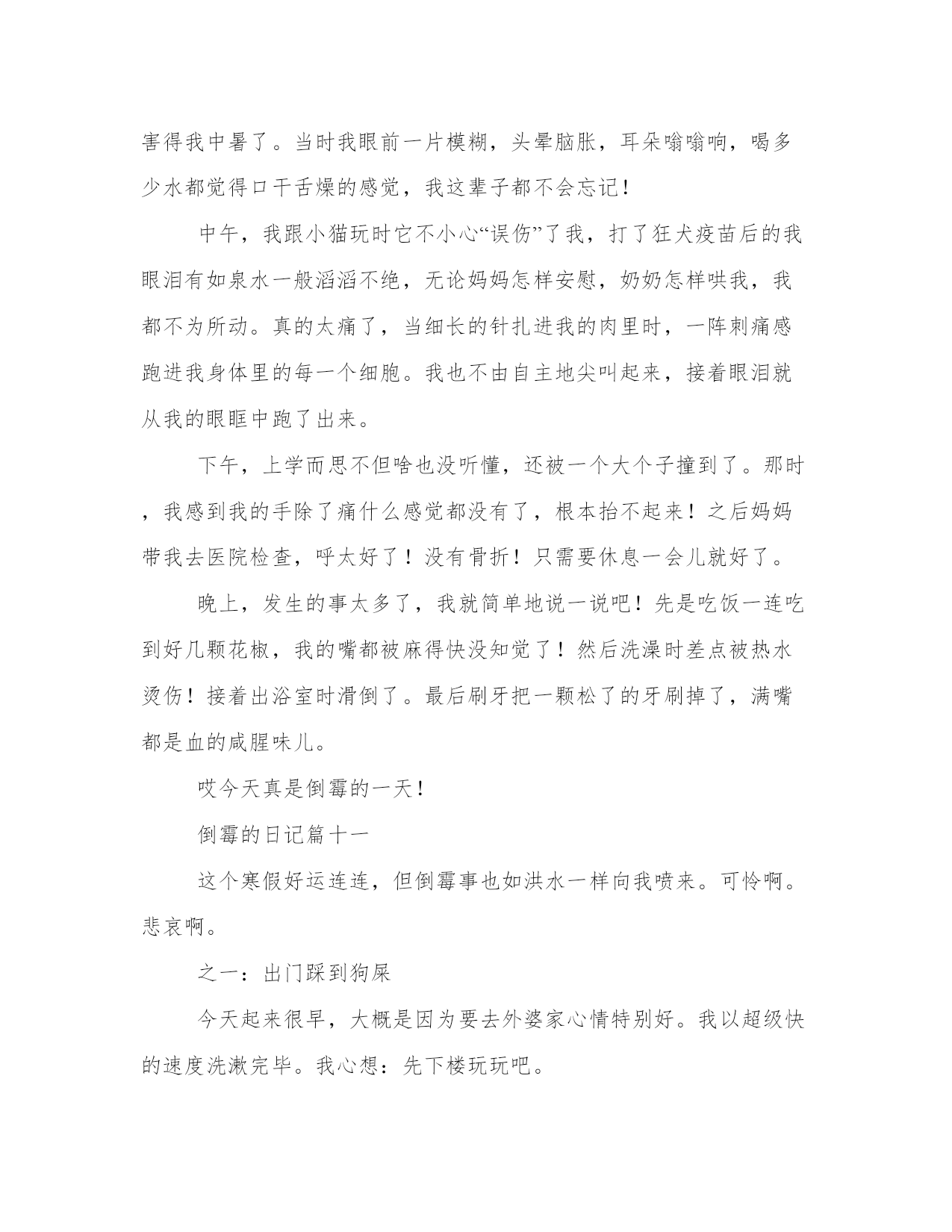 害得我中暑了。当时我眼前一片模糊，头晕脑胀，耳朵嗡嗡响，喝多少水都觉得口干舌燥的感觉，我这辈子都不会忘记！

中午，我跟小猫玩时它不小心“误伤”了我，打了狂犬疫苗后的我眼泪有如泉水一般滔滔不绝，无论妈妈怎样安慰，奶奶怎样哄我，我都不为所动。真的太痛了，当细长的针扎进我的肉里时，一阵刺痛感跑进我身体里的每一个细胞。我也不由自主地尖叫起来，接着眼泪就从我的眼眶中跑了出来。

下午，上学而思不但啥也没听懂，还被一个大个子撞到了。那时，我感到我的手除了痛什么感觉都没有了，根本抬不起来！之后妈妈带我去医院检查，呼太好了！没有骨折！只需要休息一会儿就好了。

晚上，发生的事太多了，我就简单地说一说吧！先是吃饭一连吃到好几颗花椒，我的嘴都被麻得快没知觉了！然后洗澡时差点被热水烫伤！接着出浴室时滑倒了。最后刷牙把一颗松了的牙刷掉了，满嘴都是血的咸腥味儿。

哎今天真是倒霉的一天！

倒霉的日记篇十一

这个寒假好运连连，但倒霉事也如洪水一样向我喷来。可怜啊。悲哀啊。

之一：出门踩到狗屎

今天起来很早，大概是因为要去外婆家心情特别好。我以超级快的速度洗漱完毕。我心想：先下楼玩玩吧。